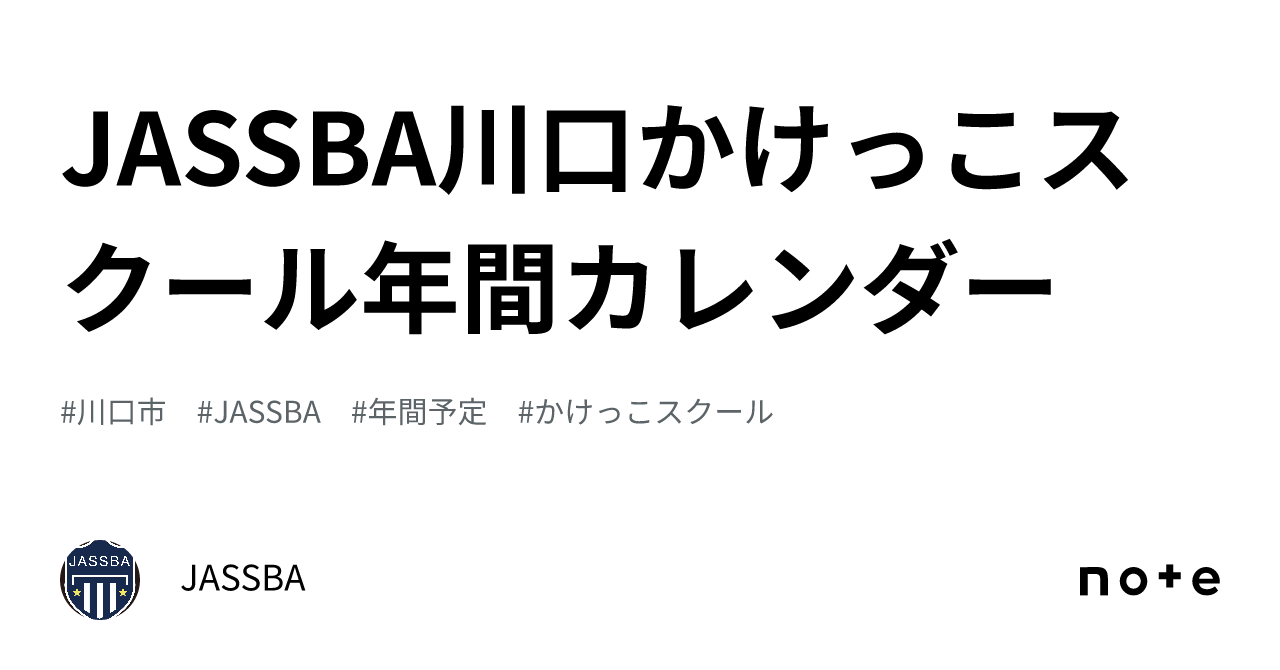 JASSBA川口かけっこスクール年間カレンダー

#川口市　#JASSBA　#年間予定　#かけっこスクール

JASSBA

JASSBA

note